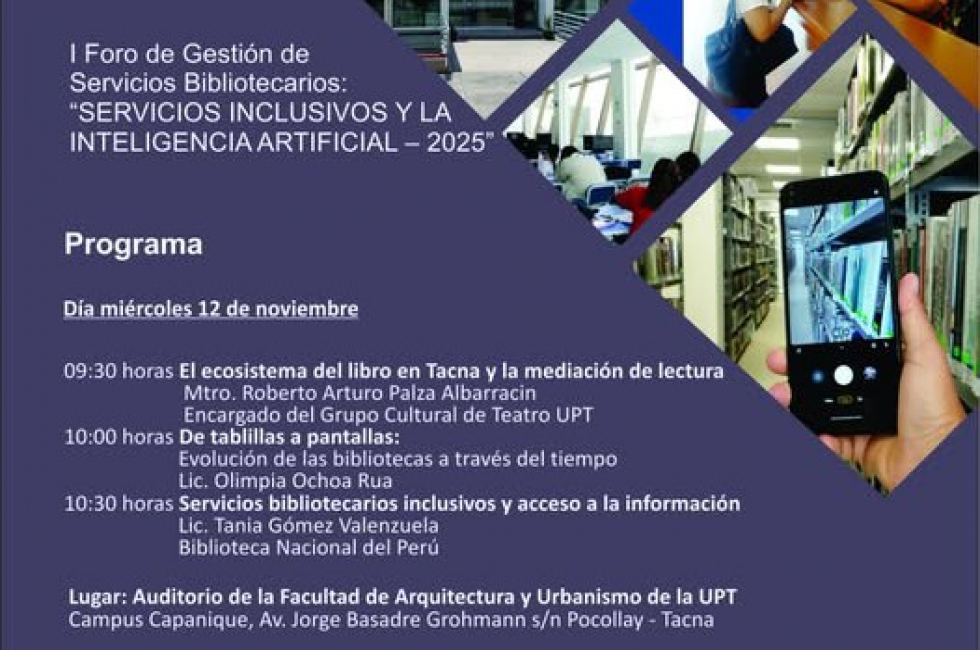 I Foro de Gestión de Servicios Bibliotecarios: "SERVICIOS INCLUSIVOS Y LA INTELIGENCIA ARTIFICIAL – 2025"

Programa

Día miércoles 12 de noviembre

09:30 horas El ecosistema del libro en Tacna y la mediación de lectura
Mtro. Roberto Arturo Palza Albarracin
Encargado del Grupo Cultural de Teatro UPT
10:00 horas De tablillas a pantallas:
Evolución de las bibliotecas a través del tiempo
Lic. Olimpia Ochoa Rua
10:30 horas Servicios bibliotecarios inclusivos y acceso a la información
Lic. Tania Gómez Valenzuela
Biblioteca Nacional del Perú

Lugar: Auditorio de la Facultad de Arquitectura y Urbanismo de la UPT
Campus Capanique, Av. Jorge Basadre Grohmann s/n Pocollay - Tacna